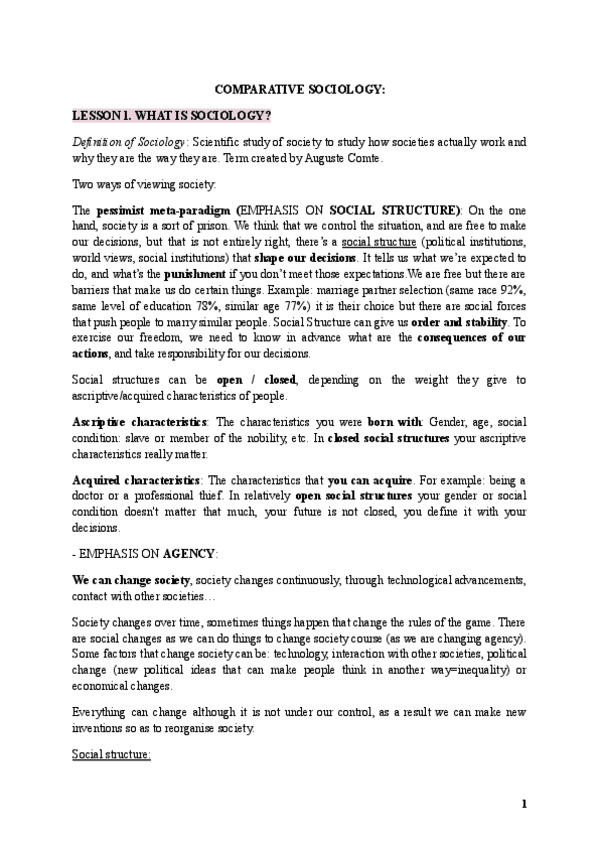 COMPARATIVE SOCIOLOGY:

LESSON 1. WHAT IS SOCIOLOGY?

Definition of Sociology: Scientific study of society to study how societies actually work and why they are the way they are. Term created by Auguste Comte.

Two ways of viewing society:

The pessimist meta-paradigm (EMPHASIS ON SOCIAL STRUCTURE): On the one hand, society is a sort of prison. We think that we control the situation, and are free to make our decisions, but that is not entirely right, there's a social structure (political institutions, world views, social institutions) that shape our decisions. It tells us what we're expected to do, and what's the punishment if you don't meet those expectations.We are free but there are barriers that make us do certain things. Example: marriage partner selection (same race 92%, same level of education 78%, similar age 77%) it is their choice but there are social forces that push people to marry similar people. Social Structure can give us order and stability. To exercise our freedom, we need to know in advance what are the consequences of our actions, and take responsibility for our decisions.

Social structures can be open / closed, depending on the weight they give to ascriptive/acquired characteristics of people.

Ascriptive characteristics: The characteristics you were born with: Gender, age, social condition: slave or member of the nobility, etc. In closed social structures your ascriptive characteristics really matter.

Acquired characteristics: The characteristics that you can acquire. For example: being a doctor or a professional thief. In relatively open social structures your gender or social condition doesn't matter that much, your future is not closed, you define it with your decisions.

- EMPHASIS ON AGENCY:

We can change society, society changes continuously, through technological advancements, contact with other societies…

Society changes over time, sometimes things happen that change the rules of the game. There are social changes as we can do things to change society course (as we are changing agency). Some factors that change society can be: technology, interaction with other societies, political change (new political ideas that can make people think in another way=inequality) or economical changes.

Everything can change although it is not under our control, as a result we can make new inventions so as to reorganise society.

Social structure:

1